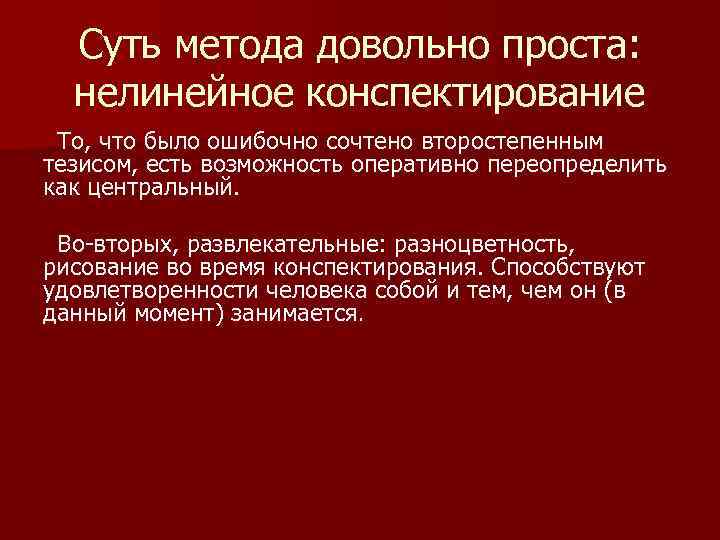 Суть метода довольно проста: нелинейное конспектирование

То, что было ошибочно сочтено второстепенным тезисом, есть возможность оперативно переопределить как центральный.

Во-вторых, развлекательные: разноцветность, рисование во время конспектирования. Способствуют удовлетворенности человека собой и тем, чем он (в данный момент) занимается.